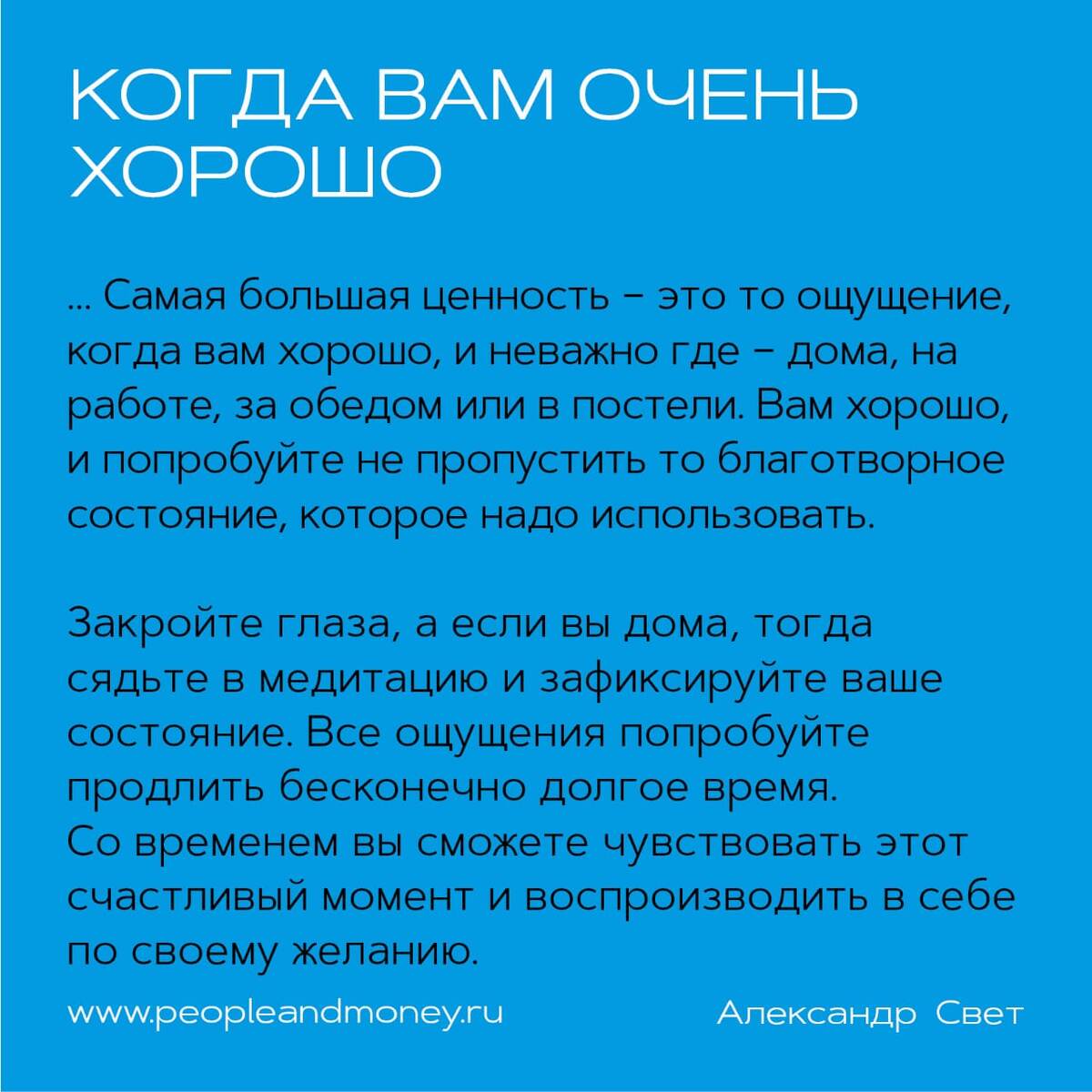 КОГДА ВАМ ОЧЕНЬ ХОРОШО

... Самая большая ценность – это то ощущение, когда вам хорошо, и неважно где – дома, на работе, за обедом или в постели. Вам хорошо, и попробуйте не пропустить то благотворное состояние, которое надо использовать.

Закройте глаза, а если вы дома, тогда сядьте в медитацию и зафиксируйте ваше состояние. Все ощущения попробуйте продлить бесконечно долгое время.
Со временем вы сможете чувствовать этот счастливый момент и воспроизводить в себе по своему желанию.

www.peopleandmoney.ru

Александр Свет